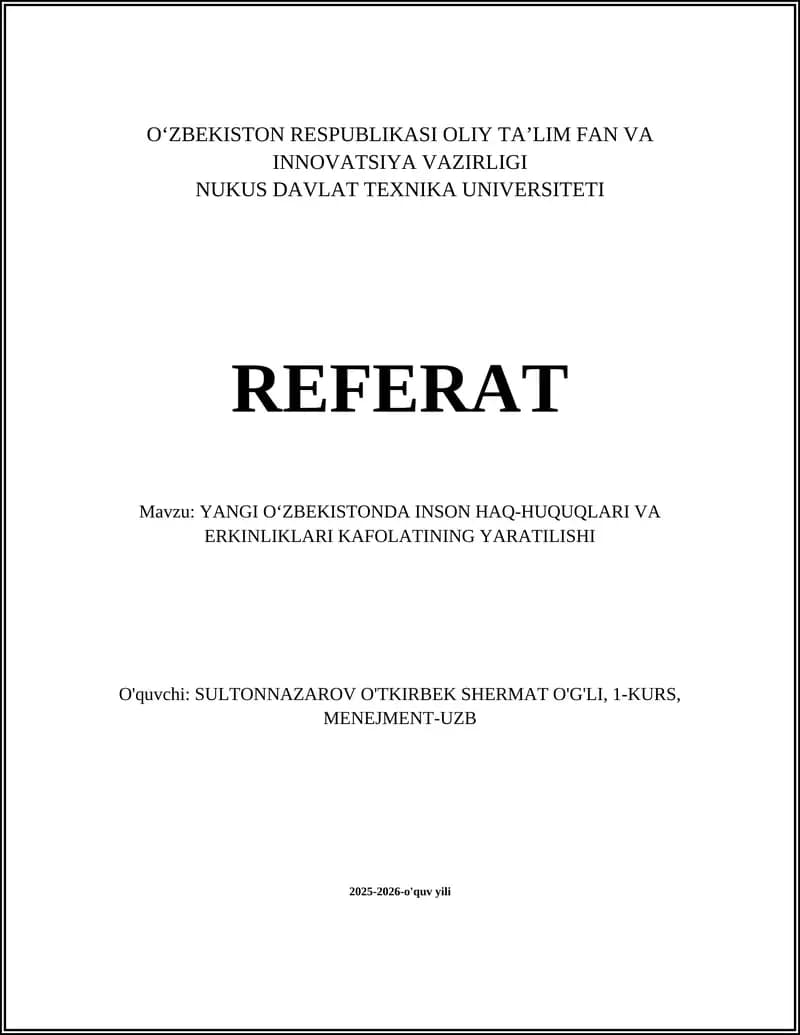 O‘ZBEKISTON RESPUBLIKASI OLIY TA’LIM FAN VA INNOVATSIYA VAZIRLIGI
NUKUS DAVLAT TEXNIKA UNIVERSITETI

REFERAT

Mavzu: YANGI O‘ZBEKISTONDA INSON HAQ-HUQUQLARI VA ERKINLIKLARI KAFOLATINING YARATILISHI

O'quvchi: SULTONNAZAROV O'TKIRBEK SHERMAT O'G'LI, 1-KURS, MENEJMENT-UZB

2025-2026-o'quv yili